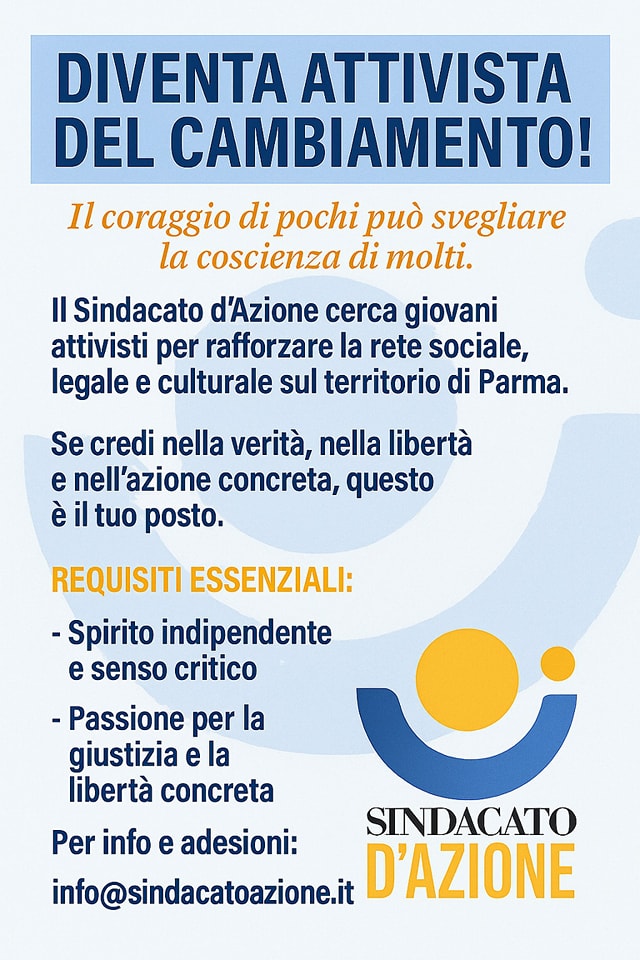 DIVENTA ATTIVISTA DEL CAMBIAMENTO!

Il coraggio di pochi può svegliare la coscienza di molti.

Il Sindacato d'Azione cerca giovani attivisti per rafforzare la rete sociale, legale e culturale sul territorio di Parma.

Se credi nella verità, nella libertà e nell'azione concreta, questo è il tuo posto.

REQUISITI ESSENZIALI:

- Spirito indipendente e senso critico

- Passione per la giustizia e la libertà concreta

Per info e adesioni:

info@sindacatoazione.it

SINDACATO D'AZIONE